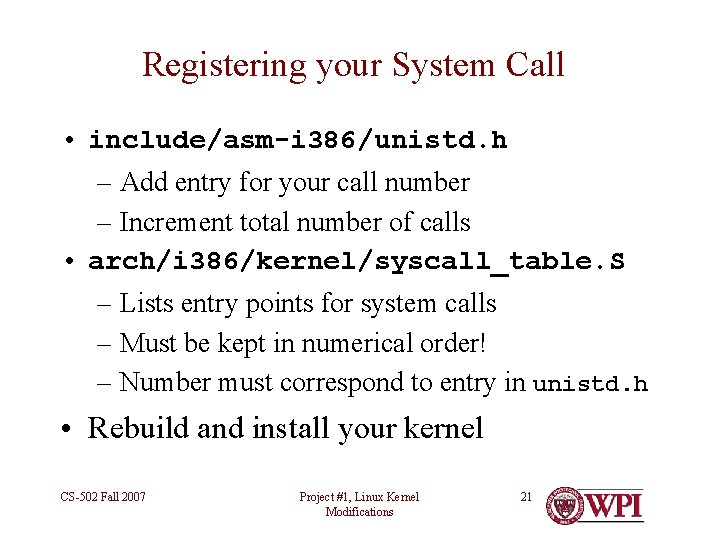 Registering your System Call

• include/asm-i386/unistd.h
– Add entry for your call number
– Increment total number of calls

• arch/i386/kernel/syscall_table.S
– Lists entry points for system calls
– Must be kept in numerical order!
– Number must correspond to entry in unistd.h

• Rebuild and install your kernel

CS-502 Fall 2007

Project #1, Linux Kernel Modifications

21

WPI